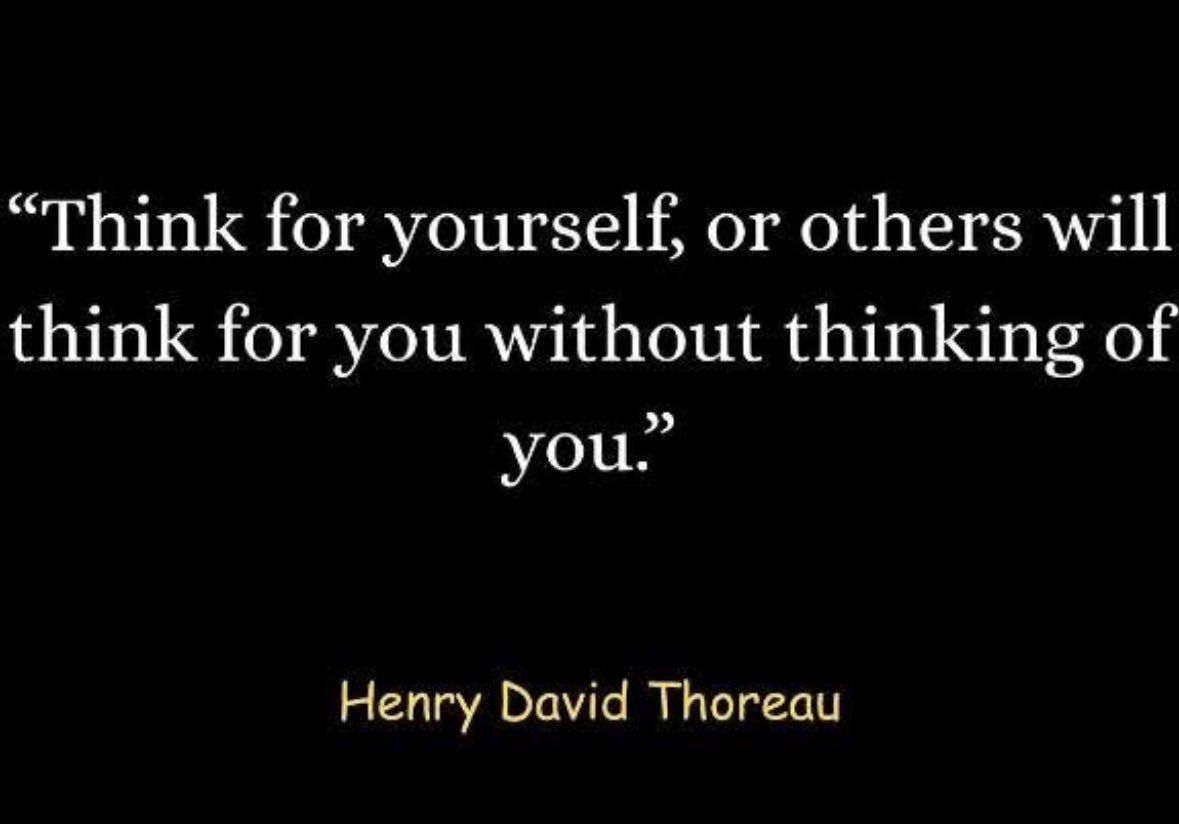 “Think for yourself, or others will think for you without thinking of you.”

Henry David Thoreau